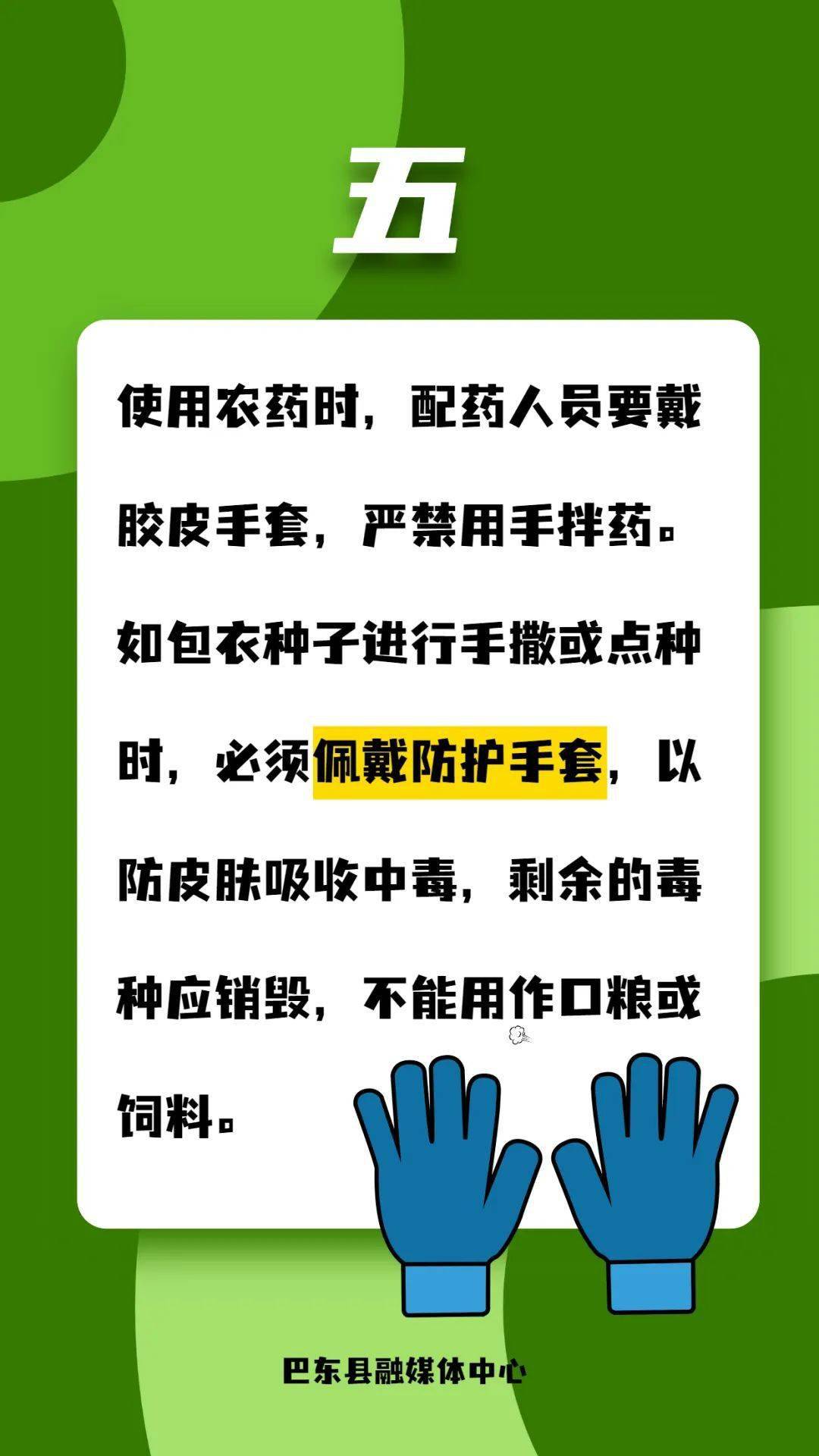 五

使用农药时，配药人员要戴胶皮手套，严禁用手拌药。如包衣种子进行手撒或点种时，必须佩戴防护手套，以防皮肤吸收中毒，剩余的毒种应销毁，不能用作口粮或饲料。

巴东县融媒体中心